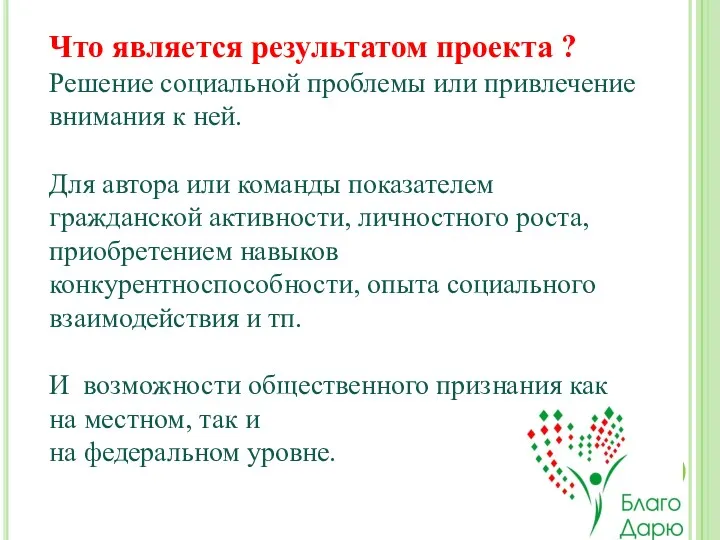 Что является результатом проекта ?
Решение социальной проблемы или привлечение внимания к ней.

Для автора или команды показателем гражданской активности, личностного роста, приобретением навыков конкурентноспособности, опыта социального взаимодействия и тп.

И возможности общественного признания как на местном, так и
на федеральном уровне.

Благо Дарю